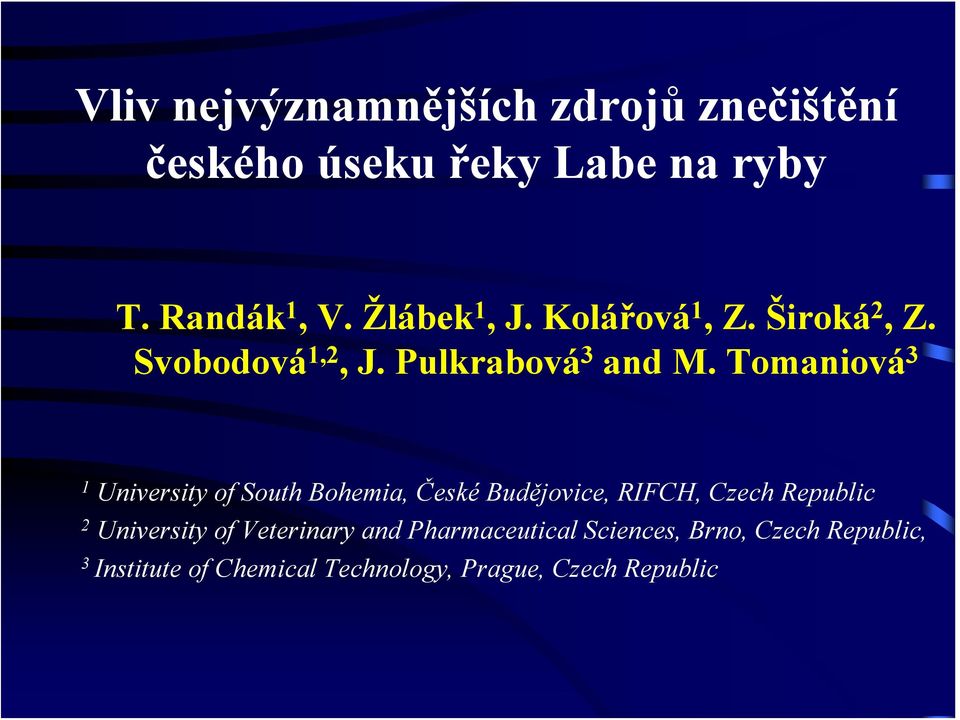 Vliv nejvýznamnějších zdrojů znečištění českého úseku řeky Labe na ryby

T. Randák$^1$, V. Žlábek$^1$, J. Kolářová$^1$, Z. Široká$^2$, Z. Svobodová$^{1,2}$, J. Pulkrabová$^3$ and M. Tomaniová$^3$

$^1$ University of South Bohemia, České Budějovice, RIFCH, Czech Republic
$^2$ University of Veterinary and Pharmaceutical Sciences, Brno, Czech Republic,
$^3$ Institute of Chemical Technology, Prague, Czech Republic